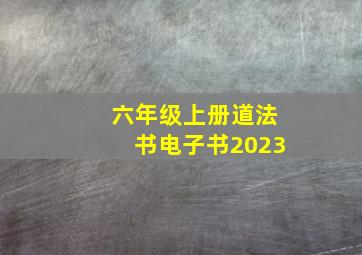 六年级上册道法书电子书2023